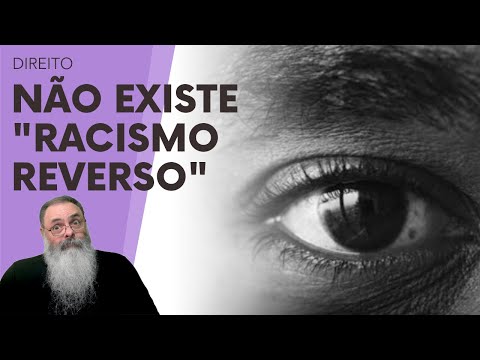 DIREITO

NÃO EXISTE "RACISMO REVERSO"